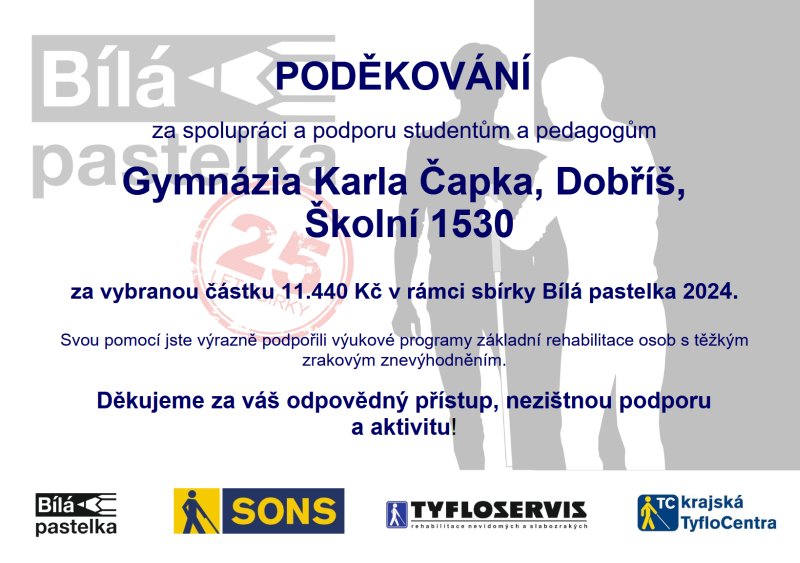 PODĚKOVÁNÍ

za spolupráci a podporu studentům a pedagogům

Gymnázia Karla Čapka, Dobříš, Školní 1530

za vybranou částku 11.440 Kč v rámci sbírky Bílá pastelka 2024.

Svou pomocí jste výrazně podpořili výukové programy základní rehabilitace osob s těžkým zrakovým znevýhodněním.

Děkujeme za váš odpovědný přístup, nezištnou podporu a aktivitu!

Bílá pastelka

SONS

TYFLOSERVIS
rehabilitace nevidomých a slabozrakých

TC krajská TyfloCentra

Bílá pastelka

25 LET SBÍRKY